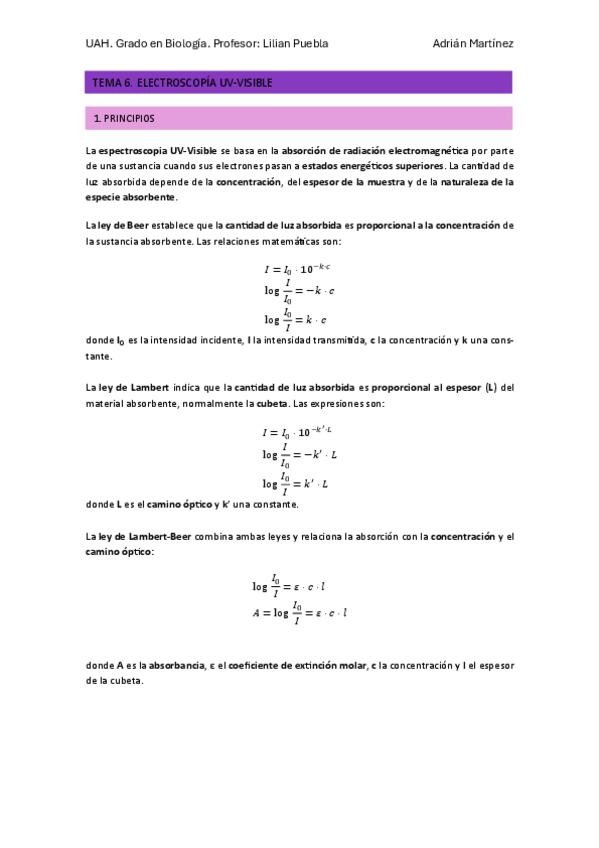 UAH. Grado en Biología. Profesor: Lilian Puebla Adrián Martínez

TEMA 6. ELECTROSCOPÍA UV-VISIBLE

1. PRINCIPIOS

La espectroscopia UV-Visible se basa en la absorción de radiación electromagnética por parte de una sustancia cuando sus electrones pasan a estados energéticos superiores. La cantidad de luz absorbida depende de la concentración, del espesor de la muestra y de la naturaleza de la especie absorbente.

La ley de Beer establece que la cantidad de luz absorbida es proporcional a la concentración de la sustancia absorbente. Las relaciones matemáticas son:

$I = I_0 \cdot 10^{-k \cdot c}$
$\log \frac{I}{I_0} = -k \cdot c$
$\log \frac{I_0}{I} = k \cdot c$

donde $I_0$ es la intensidad incidente, I la intensidad transmitida, c la concentración y k una constante.

La ley de Lambert indica que la cantidad de luz absorbida es proporcional al espesor (L) del material absorbente, normalmente la cubeta. Las expresiones son:

$I = I_0 \cdot 10^{-k' \cdot L}$
$\log \frac{I}{I_0} = -k' \cdot L$
$\log \frac{I_0}{I} = k' \cdot L$

donde L es el camino óptico y k' una constante.

La ley de Lambert-Beer combina ambas leyes y relaciona la absorción con la concentración y el camino óptico:

$\log \frac{I_0}{I} = \varepsilon \cdot c \cdot l$
$A = \log \frac{I_0}{I} = \varepsilon \cdot c \cdot l$

donde A es la absorbancia, ε el coeficiente de extinción molar, c la concentración y l el espesor de la cubeta.